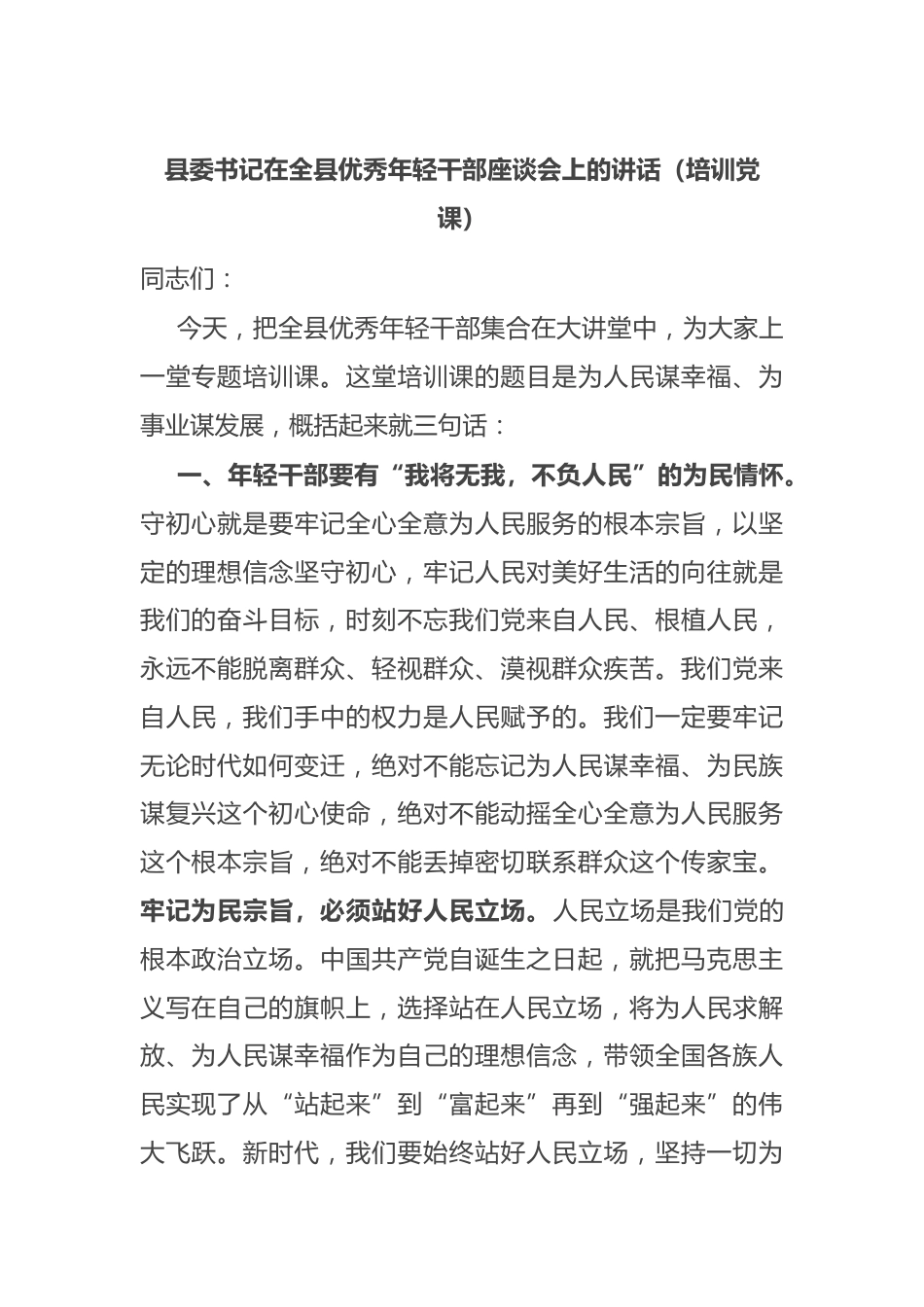 县委书记在全县优秀年轻干部座谈会上的讲话（培训党课）

同志们：

今天，把全县优秀年轻干部集合在大讲堂中，为大家上一堂专题培训课。这堂培训课的题目是为人民谋幸福、为事业谋发展，概括起来就三句话：

一、年轻干部要有“我将无我，不负人民”的为民情怀。守初心就是要牢记全心全意为人民服务的根本宗旨，以坚定的理想信念坚守初心，牢记人民对美好生活的向往就是我们的奋斗目标，时刻不忘我们党来自人民、根植人民，永远不能脱离群众、轻视群众、漠视群众疾苦。我们党来自人民，我们手中的权力是人民赋予的。我们一定要牢记无论时代如何变迁，绝对不能忘记为人民谋幸福、为民族谋复兴这个初心使命，绝对不能动摇全心全意为人民服务这个根本宗旨，绝对不能丢掉密切联系群众这个传家宝。牢记为民宗旨，必须站好人民立场。人民立场是我们党的根本政治立场。中国共产党自诞生之日起，就把马克思主义写在自己的旗帜上，选择站在人民立场，将为人民求解放、为人民谋幸福作为自己的理想信念，带领全国各族人民实现了从“站起来”到“富起来”再到“强起来”的伟大飞跃。新时代，我们要始终站好人民立场，坚持一切为